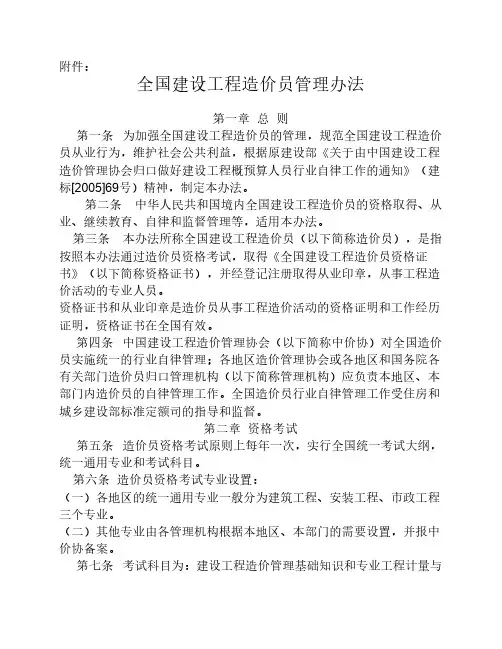 附件：

全国建设工程造价员管理办法

第一章 总 则

第一条 为加强全国建设工程造价员的管理，规范全国建设工程造价员从业行为，维护社会公共利益，根据原建设部《关于由中国建设工程造价管理协会归口做好建设工程概预算人员行业自律工作的通知》（建标[2005]69号）精神，制定本办法。

第二条 中华人民共和国境内全国建设工程造价员的资格取得、从业、继续教育、自律和监督管理等，适用本办法。

第三条 本办法所称全国建设工程造价员（以下简称造价员），是指按照本办法通过造价员资格考试，取得《全国建设工程造价员资格证书》（以下简称资格证书），并经登记注册取得从业印章，从事工程造价活动的专业人员。

资格证书和从业印章是造价员从事工程造价活动的资格证明和工作经历证明，资格证书在全国有效。

第四条 中国建设工程造价管理协会（以下简称中价协）对全国造价员实施统一的行业自律管理；各地区造价管理协会或各地区和国务院各有关部门造价员归口管理机构（以下简称管理机构）应负责本地区、本部门内造价员的自律管理工作。全国造价员行业自律管理工作受住房和城乡建设部标准定额司的指导和监督。

第二章 资格考试

第五条 造价员资格考试原则上每年一次，实行全国统一考试大纲，统一通用专业和考试科目。

第六条 造价员资格考试专业设置：

（一）各地区的统一通用专业一般分为建筑工程、安装工程、市政工程三个专业。

（二）其他专业由各管理机构根据本地区、本部门的需要设置，并报中价协备案。

第七条 考试科目为：建设工程造价管理基础知识和专业工程计量与